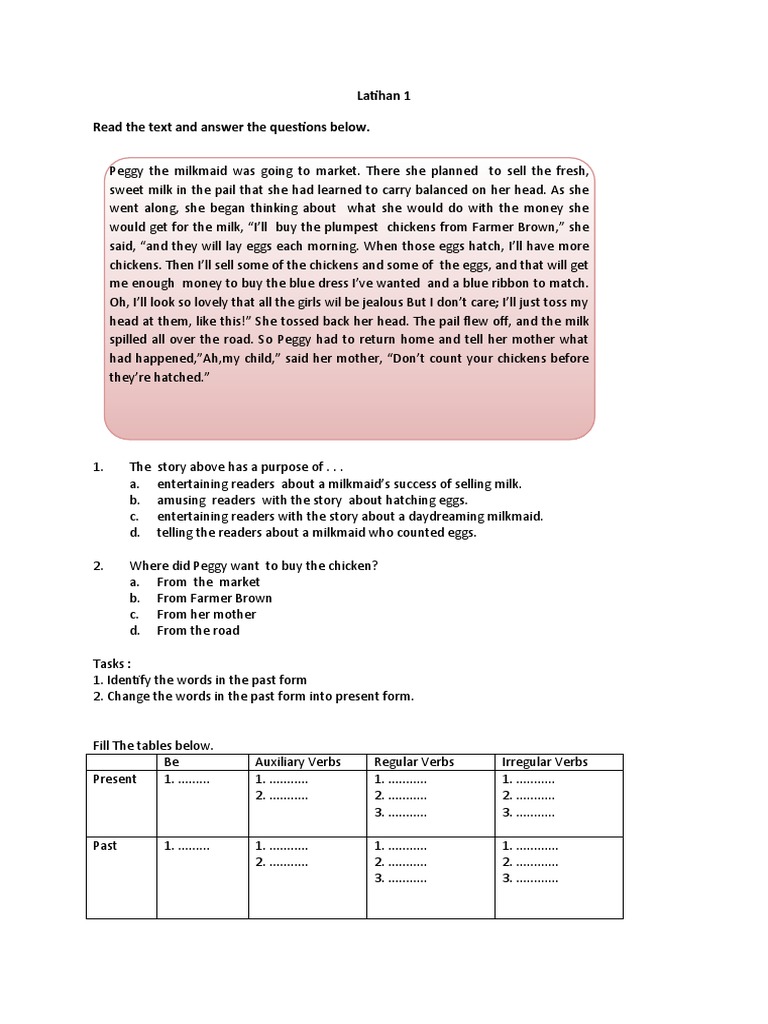 Latihan 1

Read the text and answer the questions below.

Peggy the milkmaid was going to market. There she planned to sell the fresh, sweet milk in the pail that she had learned to carry balanced on her head. As she went along, she began thinking about what she would do with the money she would get for the milk, "I'll buy the plumpest chickens from Farmer Brown," she said, "and they will lay eggs each morning. When those eggs hatch, I'll have more chickens. Then I'll sell some of the chickens and some of the eggs, and that will get me enough money to buy the blue dress I've wanted and a blue ribbon to match. Oh, I'll look so lovely that all the girls wil be jealous But I don't care; I'll just toss my head at them, like this!" She tossed back her head. The pail flew off, and the milk spilled all over the road. So Peggy had to return home and tell her mother what had happened,"Ah,my child," said her mother, "Don't count your chickens before they're hatched."

1. The story above has a purpose of . . .
a. entertaining readers about a milkmaid's success of selling milk.
b. amusing readers with the story about hatching eggs.
c. entertaining readers with the story about a daydreaming milkmaid.
d. telling the readers about a milkmaid who counted eggs.

2. Where did Peggy want to buy the chicken?
a. From the market
b. From Farmer Brown
c. From her mother
d. From the road

Tasks :
1. Identify the words in the past form
2. Change the words in the past form into present form.

Fill The tables below.

| | Be | Auxiliary Verbs | Regular Verbs | Irregular Verbs |
|---|---|---|---|---|
| Present | 1. ......... | 1. ........... 2. ........... | 1. ........... 2. ........... 3. ........... | 1. ........... 2. ........... 3. ........... |
| Past | 1. ......... | 1. ........... 2. ........... | 1. ........... 2. ........... 3. ........... | 1. ............ 2. ............ 3. ............ |